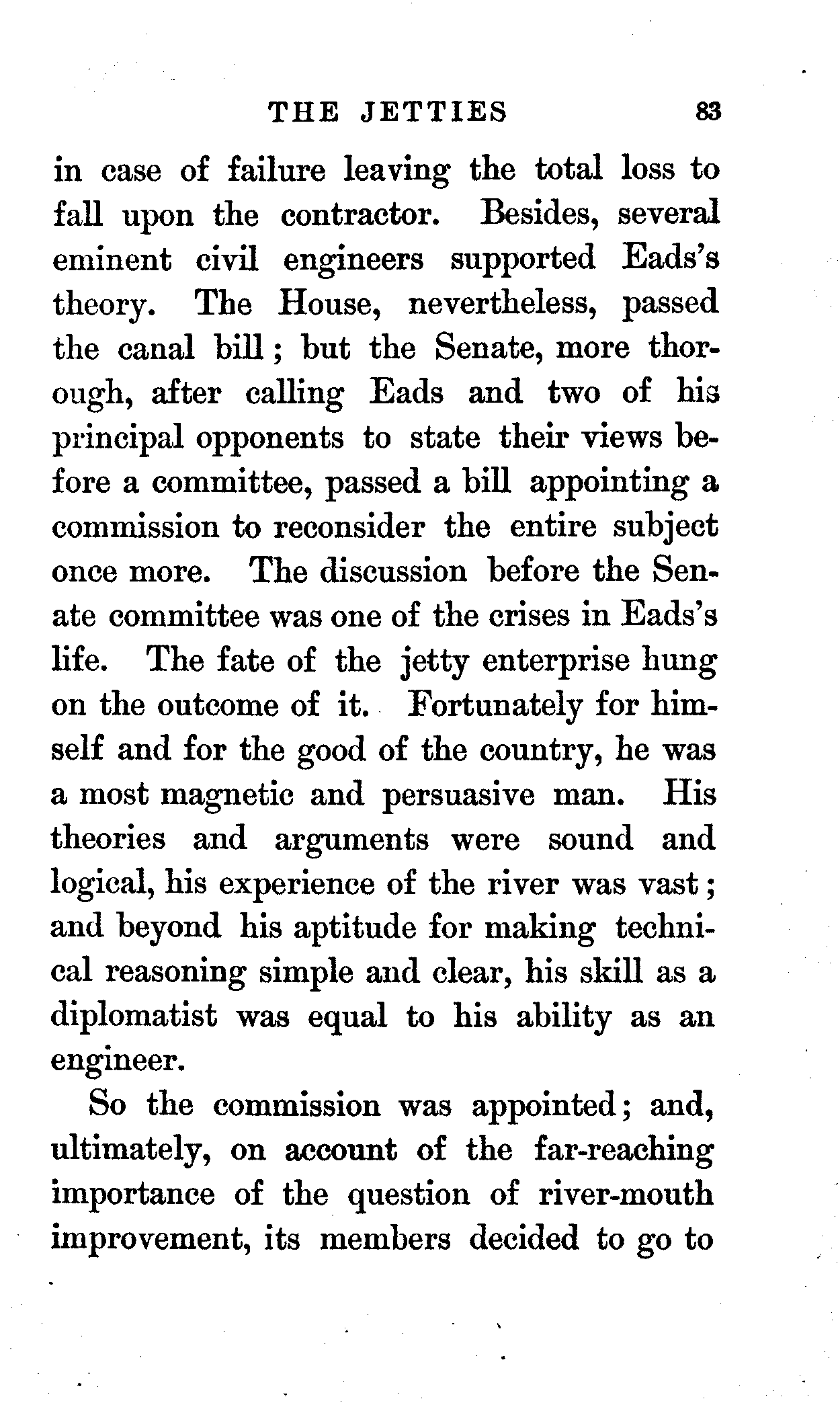 THE JETTIES 83

in case of failure leaving the total loss to fall upon the contractor. Besides, several eminent civil engineers supported Eads's theory. The House, nevertheless, passed the canal bill; but the Senate, more thorough, after calling Eads and two of his principal opponents to state their views before a committee, passed a bill appointing a commission to reconsider the entire subject once more. The discussion before the Senate committee was one of the crises in Eads's life. The fate of the jetty enterprise hung on the outcome of it. Fortunately for himself and for the good of the country, he was a most magnetic and persuasive man. His theories and arguments were sound and logical, his experience of the river was vast; and beyond his aptitude for making technical reasoning simple and clear, his skill as a diplomatist was equal to his ability as an engineer.

So the commission was appointed; and, ultimately, on account of the far-reaching importance of the question of river-mouth improvement, its members decided to go to